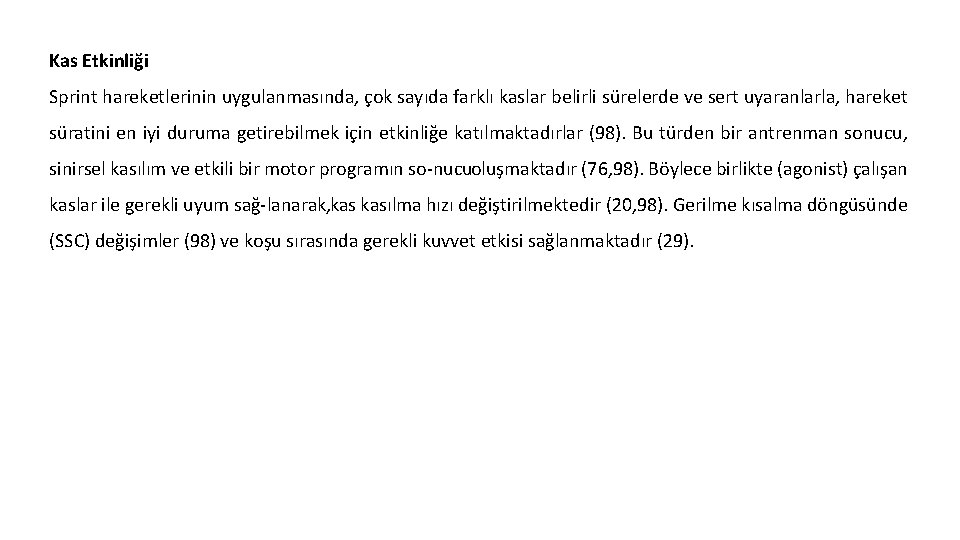 Kas Etkinliği

Sprint hareketlerinin uygulanmasında, çok sayıda farklı kaslar belirli sürelerde ve sert uyaranlarla, hareket süratini en iyi duruma getirebilmek için etkinliğe katılmaktadırlar (98). Bu türden bir antrenman sonucu, sinirsel kasılım ve etkili bir motor programın so-nucuoluşmaktadır (76,98). Böylece birlikte (agonist) çalışan kaslar ile gerekli uyum sağ-lanarak,kas kasılma hızı değiştirilmektedir (20,98). Gerilme kısalma döngüsünde (SSC) değişimler (98) ve koşu sırasında gerekli kuvvet etkisi sağlanmaktadır (29).